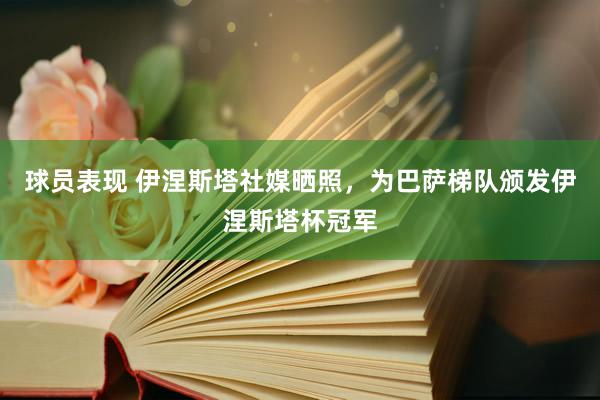 球员表现 伊涅斯塔社媒晒照，为巴萨梯队颁发伊涅斯塔杯冠军